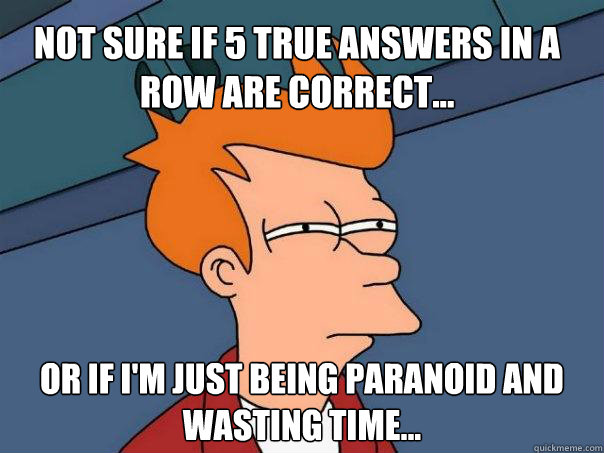 NOT SURE IF 5 TRUE ANSWERS IN A ROW ARE CORRECT...

OR IF I'M JUST BEING PARANOID AND WASTING TIME...

quickmeme.com